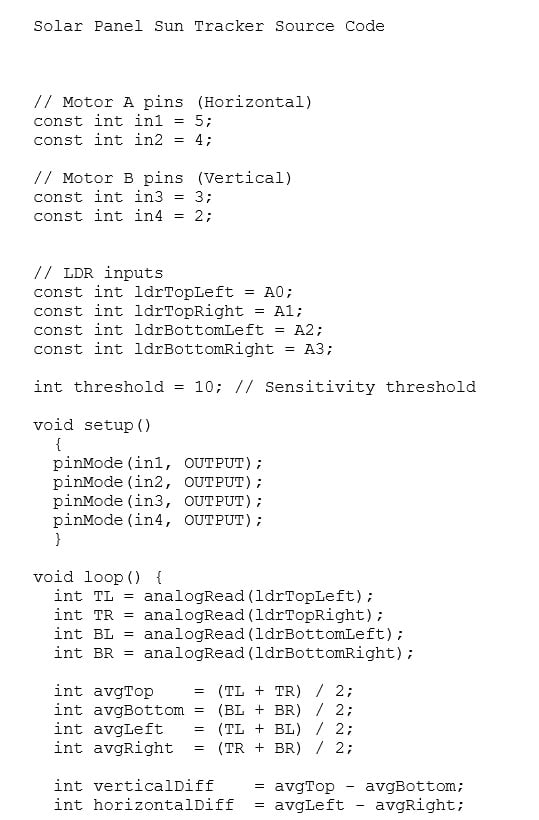 Solar Panel Sun Tracker Source Code

// Motor A pins (Horizontal)
const int in1 = 5;
const int in2 = 4;

// Motor B pins (Vertical)
const int in3 = 3;
const int in4 = 2;

// LDR inputs
const int ldrTopLeft = A0;
const int ldrTopRight = A1;
const int ldrBottomLeft = A2;
const int ldrBottomRight = A3;

int threshold = 10; // Sensitivity threshold

void setup()
  {
  pinMode(in1, OUTPUT);
  pinMode(in2, OUTPUT);
  pinMode(in3, OUTPUT);
  pinMode(in4, OUTPUT);
  }

void loop() {
  int TL = analogRead(ldrTopLeft);
  int TR = analogRead(ldrTopRight);
  int BL = analogRead(ldrBottomLeft);
  int BR = analogRead(ldrBottomRight);

  int avgTop    = (TL + TR) / 2;
  int avgBottom = (BL + BR) / 2;
  int avgLeft   = (TL + BL) / 2;
  int avgRight  = (TR + BR) / 2;

  int verticalDiff    = avgTop - avgBottom;
  int horizontalDiff  = avgLeft - avgRight;